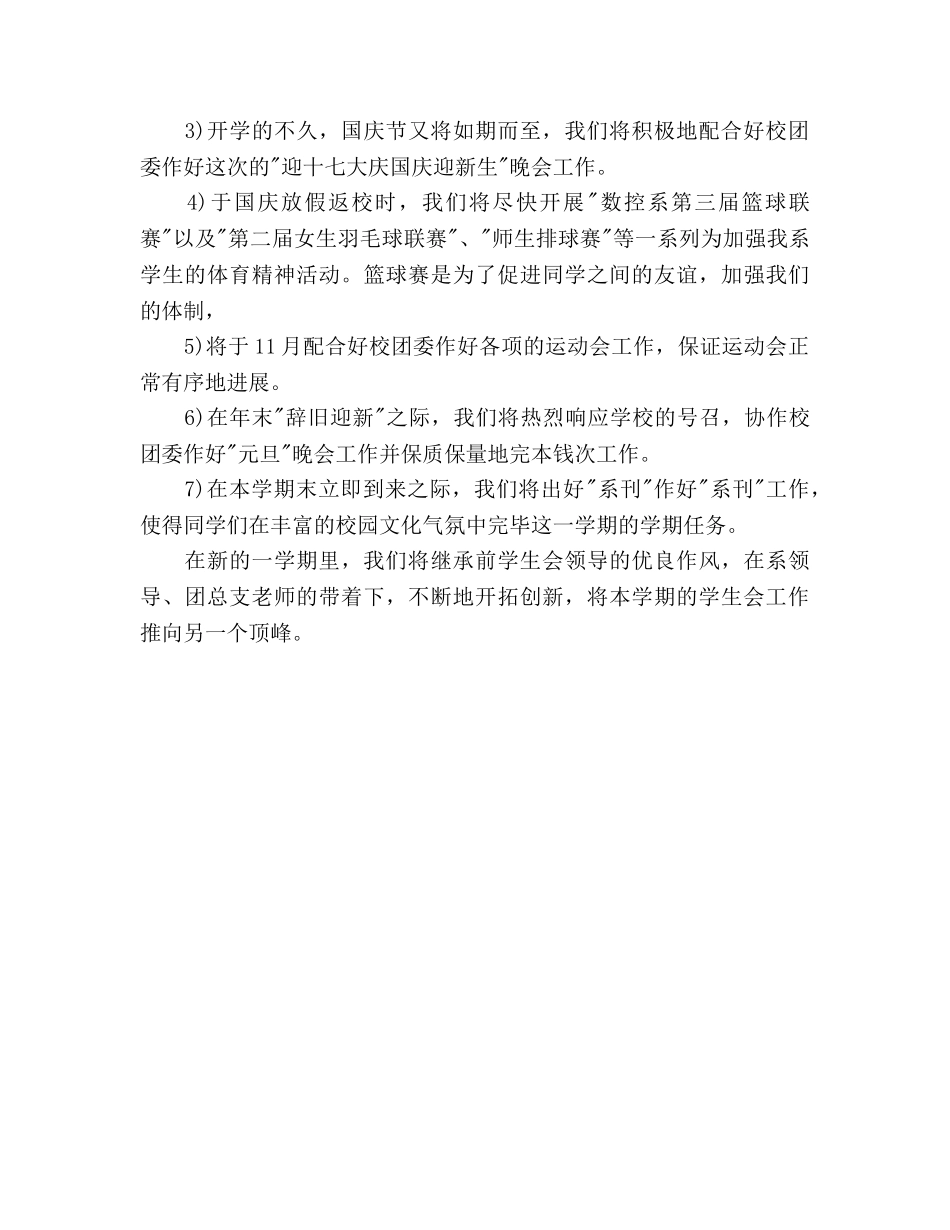 3)开学的不久，国庆节又将如期而至，我们将积极地配合好校团委作好这次的"迎十七大庆国庆迎新生"晚会工作。

4)于国庆放假返校时，我们将尽快开展"数控系第三届篮球联赛"以及"第二届女生羽毛球联赛"、"师生排球赛"等一系列为加强我系学生的体育精神活动。篮球赛是为了促进同学之间的友谊，加强我们的体制，

5)将于11月配合好校团委作好各项的运动会工作，保证运动会正常有序地进展。

6)在年末"辞旧迎新"之际，我们将热烈响应学校的号召，协作校团委作好"元旦"晚会工作并保质保量地完本钱次工作。

7)在本学期末立即到来之际，我们将出好"系刊"作好"系刊"工作，使得同学们在丰富的校园文化气氛中完毕这一学期的学期任务。

在新的一学期里，我们将继承前学生会领导的优良作风，在系领导、团总支老师的带着下，不断地开拓创新，将本学期的学生会工作推向另一个顶峰。